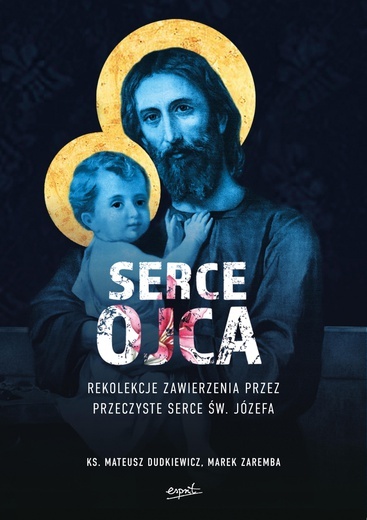 SERCE
OJCA

REKOLEKCJE ZAWIERZENIA PRZEZ PRZECZYSTE SERCE ŚW. JÓZEFA

KS. MATEUSZ DUDKIEWICZ, MAREK ZAREMBA

esprit